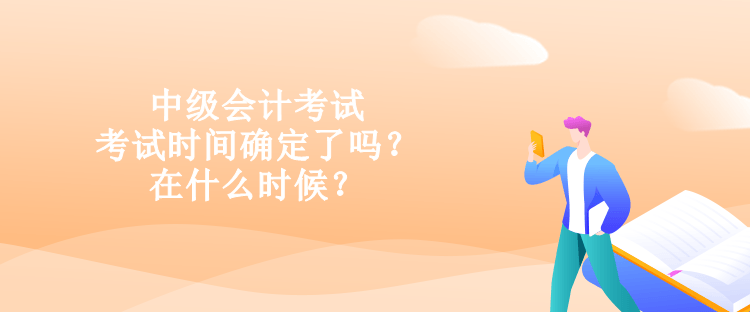 中级会计考试
考试时间确定了吗？
在什么时候？